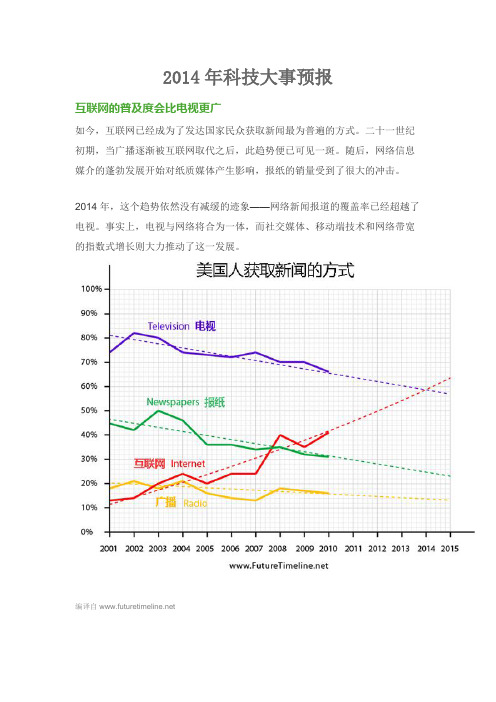 2014 年科技大事预报

互联网的普及度会比电视更广

如今，互联网已经成为了发达国家民众获取新闻最为普遍的方式。二十一世纪初期，当广播逐渐被互联网取代之后，此趋势便已可见一斑。随后，网络信息媒介的蓬勃发展开始对纸质媒体产生影响，报纸的销量受到了很大的冲击。

2014 年，这个趋势依然没有减缓的迹象——网络新闻报道的覆盖率已经超越了电视。事实上，电视与网络将合为一体，而社交媒体、移动端技术和网络带宽的指数式增长则大力推动了这一发展。

美国人获取新闻的方式

100%
90%
80%
70%
60%
50%
40%
30%
20%
10%
0%

Television 电视
Newspapers 报纸
互联网 Internet
广播 Radio

2001 2002 2003 2004 2005 2006 2007 2008 2009 2010 2011 2012 2013 2014 2015

www.FutureTimeline.net

编译自 www.futuretimeline.net